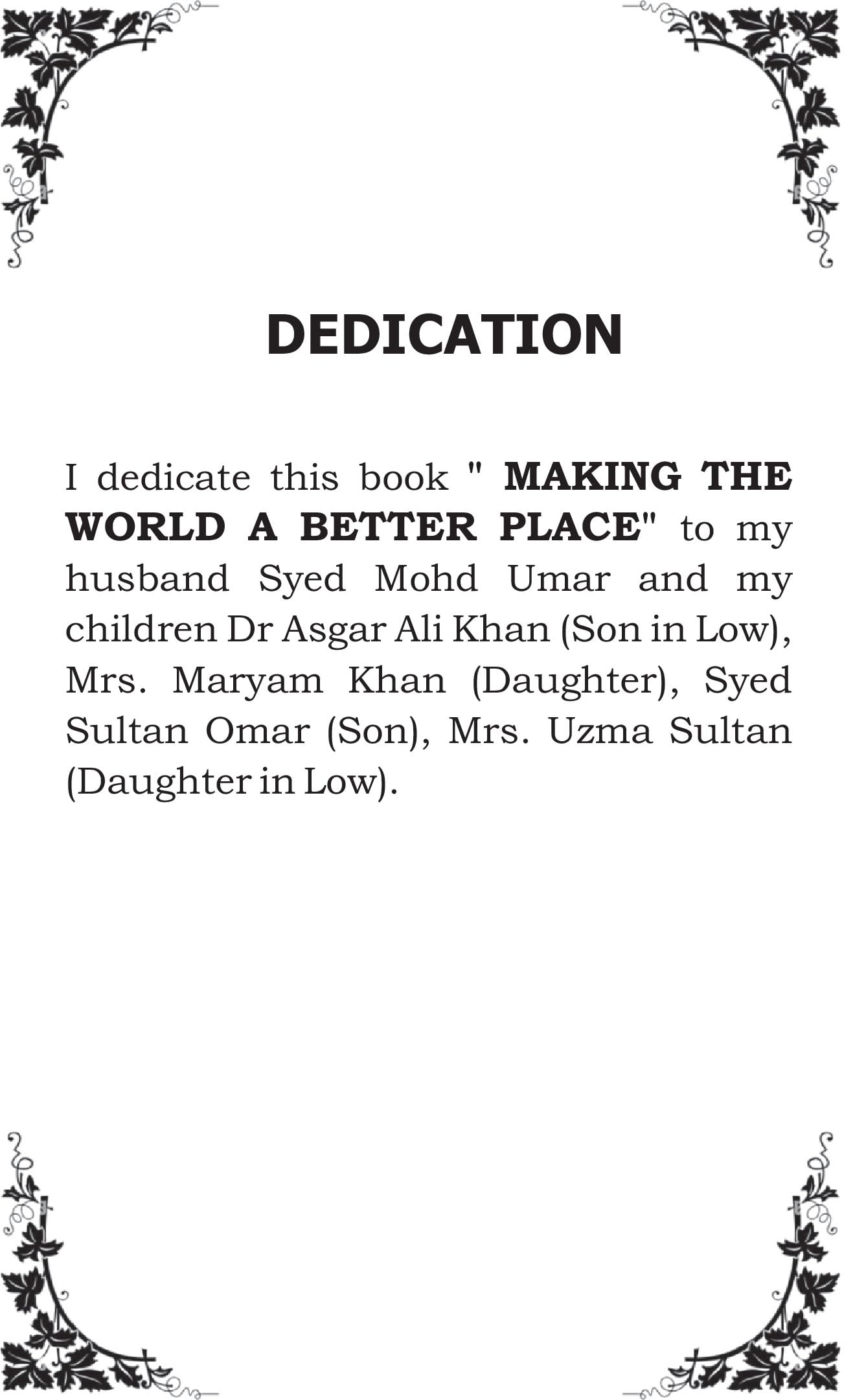 DEDICATION

I dedicate this book " MAKING THE WORLD A BETTER PLACE" to my husband Syed Mohd Umar and my children Dr Asgar Ali Khan (Son in Low), Mrs. Maryam Khan (Daughter), Syed Sultan Omar (Son), Mrs. Uzma Sultan (Daughter in Low).